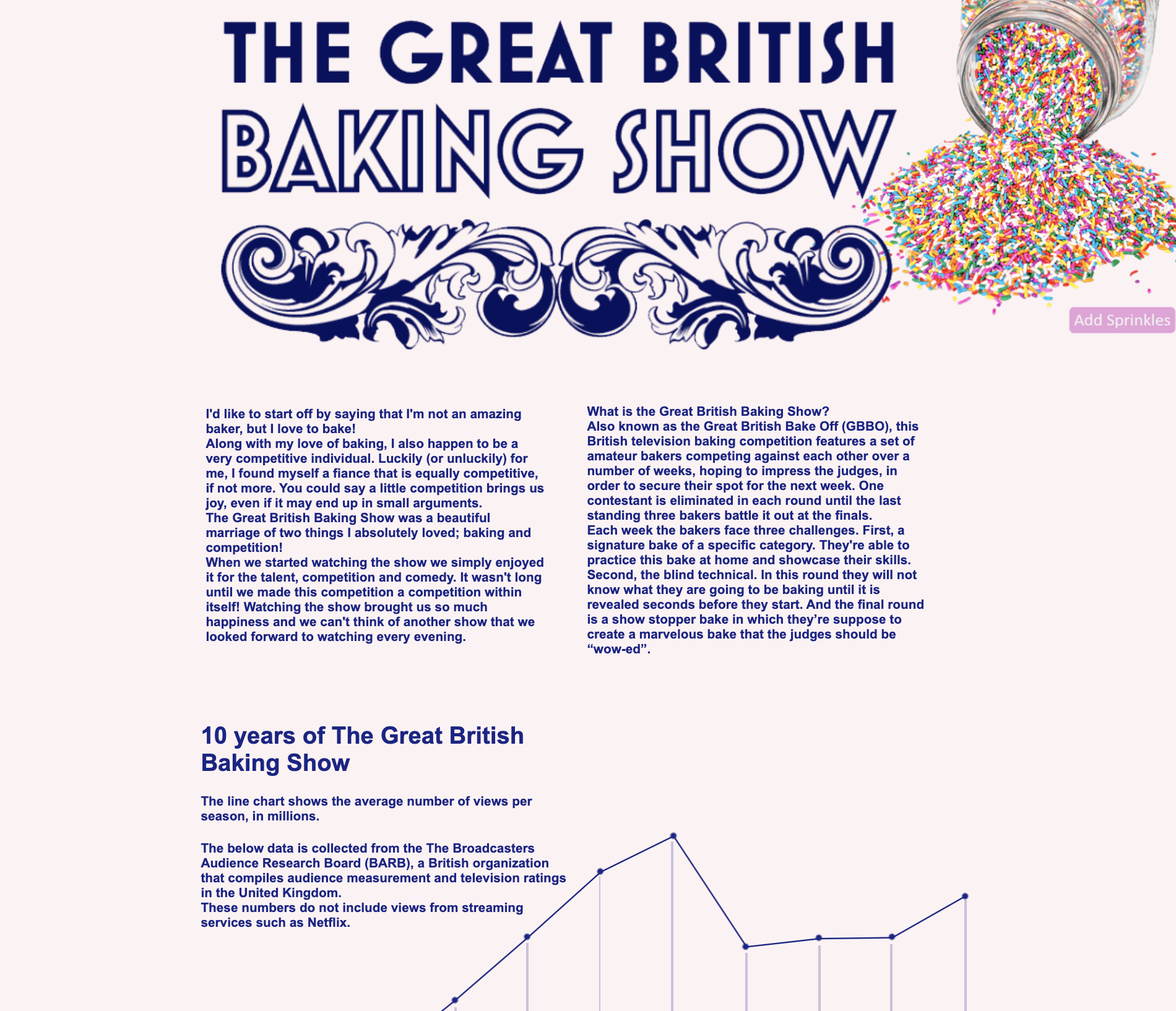 THE GREAT BRITISH
BAKING SHOW

Add Sprinkles

I'd like to start off by saying that I'm not an amazing baker, but I love to bake!
Along with my love of baking, I also happen to be a very competitive individual. Luckily (or unluckily) for me, I found myself a fiance that is equally competitive, if not more. You could say a little competition brings us joy, even if it may end up in small arguments.
The Great British Baking Show was a beautiful marriage of two things I absolutely loved; baking and competition!
When we started watching the show we simply enjoyed it for the talent, competition and comedy. It wasn't long until we made this competition a competition within itself! Watching the show brought us so much happiness and we can't think of another show that we looked forward to watching every evening.

What is the Great British Baking Show?
Also known as the Great British Bake Off (GBBO), this British television baking competition features a set of amateur bakers competing against each other over a number of weeks, hoping to impress the judges, in order to secure their spot for the next week. One contestant is eliminated in each round until the last standing three bakers battle it out at the finals.
Each week the bakers face three challenges. First, a signature bake of a specific category. They're able to practice this bake at home and showcase their skills. Second, the blind technical. In this round they will not know what they are going to be baking until it is revealed seconds before they start. And the final round is a show stopper bake in which they're suppose to create a marvelous bake that the judges should be "wow-ed".

10 years of The Great British Baking Show

The line chart shows the average number of views per season, in millions.

The below data is collected from the The Broadcasters Audience Research Board (BARB), a British organization that compiles audience measurement and television ratings in the United Kingdom.
These numbers do not include views from streaming services such as Netflix.